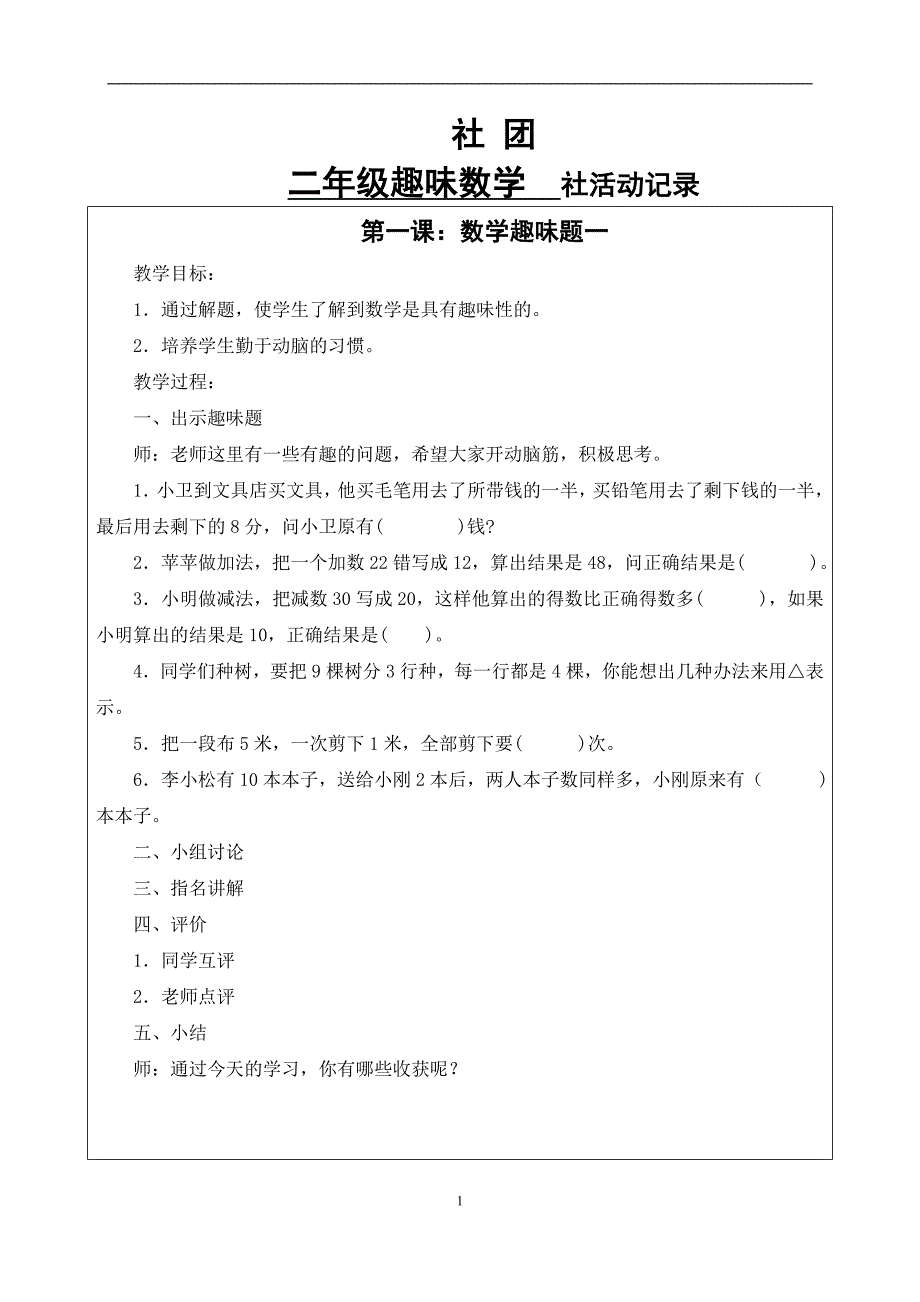 社 团

二年级趣味数学 社活动记录

第一课：数学趣味题一

教学目标：

1．通过解题，使学生了解到数学是具有趣味性的。

2．培养学生勤于动脑的习惯。

教学过程：

一、出示趣味题

师：老师这里有一些有趣的问题，希望大家开动脑筋，积极思考。

1．小卫到文具店买文具，他买毛笔用去了所带钱的一半，买铅笔用去了剩下钱的一半，最后用去剩下的 8 分，问小卫原有(　　　　)钱?

2．苹苹做加法，把一个加数 22 错写成 12，算出结果是 48，问正确结果是(　　　)。

3．小明做减法，把减数 30 写成 20，这样他算出的得数比正确得数多(　　　)，如果小明算出的结果是 10，正确结果是(　　)。

4．同学们种树，要把 9 棵树分 3 行种，每一行都是 4 棵，你能想出几种办法来用△表示。

5．把一段布 5 米，一次剪下 1 米，全部剪下要(　　　)次。

6．李小松有 10 本本子，送给小刚 2 本后，两人本子数同样多，小刚原来有（　　　）本本子。

二、小组讨论

三、指名讲解

四、评价

1．同学互评

2．老师点评

五、小结

师：通过今天的学习，你有哪些收获呢？

1